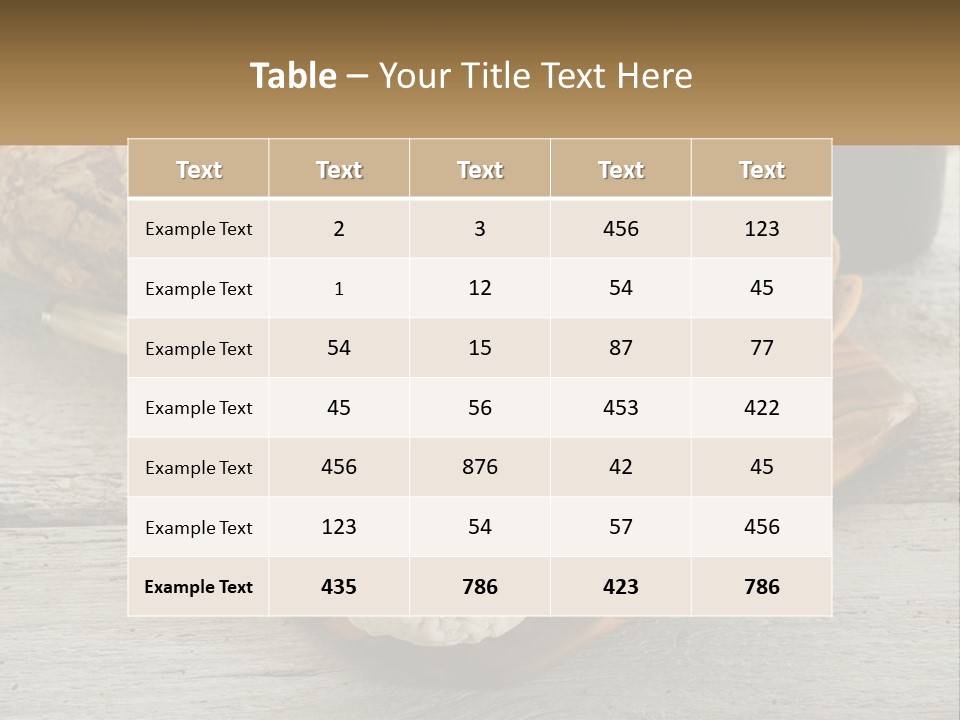 Table – Your Title Text Here

| Text | Text | Text | Text | Text |
|---|---|---|---|---|
| Example Text | 2 | 3 | 456 | 123 |
| Example Text | 1 | 12 | 54 | 45 |
| Example Text | 54 | 15 | 87 | 77 |
| Example Text | 45 | 56 | 453 | 422 |
| Example Text | 456 | 876 | 42 | 45 |
| Example Text | 123 | 54 | 57 | 456 |
| Example Text | 435 | 786 | 423 | 786 |